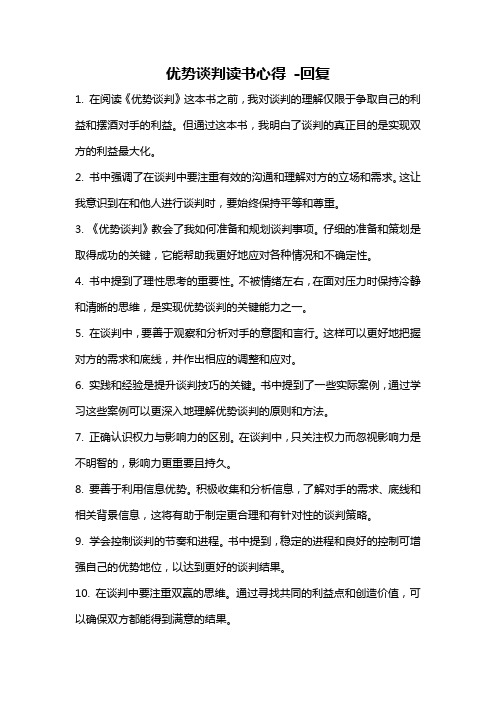 优势谈判读书心得 -回复

1. 在阅读《优势谈判》这本书之前，我对谈判的理解仅限于争取自己的利益和摆酒对手的利益。但通过这本书，我明白了谈判的真正目的是实现双方的利益最大化。

2. 书中强调了在谈判中要注重有效的沟通和理解对方的立场和需求。这让我意识到在和他人进行谈判时，要始终保持平等和尊重。

3. 《优势谈判》教会了我如何准备和规划谈判事项。仔细的准备和策划是取得成功的关键，它能帮助我更好地应对各种情况和不确定性。

4. 书中提到了理性思考的重要性。不被情绪左右，在面对压力时保持冷静和清晰的思维，是实现优势谈判的关键能力之一。

5. 在谈判中，要善于观察和分析对手的意图和言行。这样可以更好地把握对方的需求和底线，并作出相应的调整和应对。

6. 实践和经验是提升谈判技巧的关键。书中提到了一些实际案例，通过学习这些案例可以更深入地理解优势谈判的原则和方法。

7. 正确认识权力与影响力的区别。在谈判中，只关注权力而忽视影响力是不明智的，影响力更重要且持久。

8. 要善于利用信息优势。积极收集和分析信息，了解对手的需求、底线和相关背景信息，这将有助于制定更合理和有针对性的谈判策略。

9. 学会控制谈判的节奏和进程。书中提到，稳定的进程和良好的控制可增强自己的优势地位，以达到更好的谈判结果。

10. 在谈判中要注重双赢的思维。通过寻找共同的利益点和创造价值，可以确保双方都能得到满意的结果。